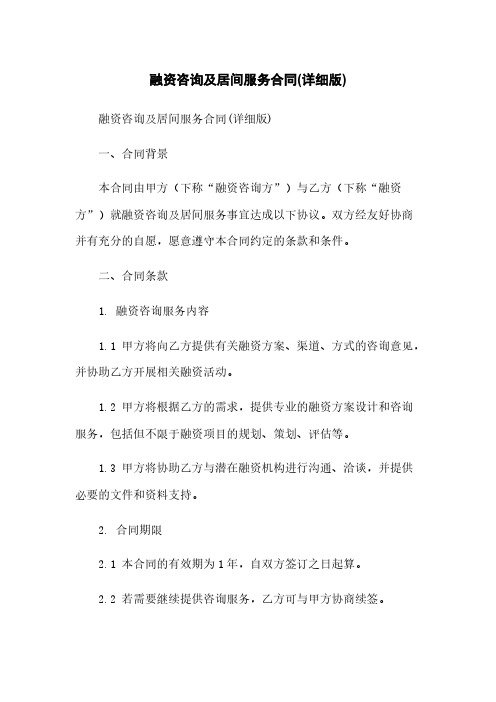 融资咨询及居间服务合同(详细版)

融资咨询及居间服务合同(详细版)

一、合同背景

本合同由甲方（下称“融资咨询方”）与乙方（下称“融资方”）就融资咨询及居间服务事宜达成以下协议。双方经友好协商并有充分的自愿，愿意遵守本合同约定的条款和条件。

二、合同条款

1. 融资咨询服务内容

1.1 甲方将向乙方提供有关融资方案、渠道、方式的咨询意见，并协助乙方开展相关融资活动。

1.2 甲方将根据乙方的需求，提供专业的融资方案设计和咨询服务，包括但不限于融资项目的规划、策划、评估等。

1.3 甲方将协助乙方与潜在融资机构进行沟通、洽谈，并提供必要的文件和资料支持。

2. 合同期限

2.1 本合同的有效期为1年，自双方签订之日起算。

2.2 若需要继续提供咨询服务，乙方可与甲方协商续签。